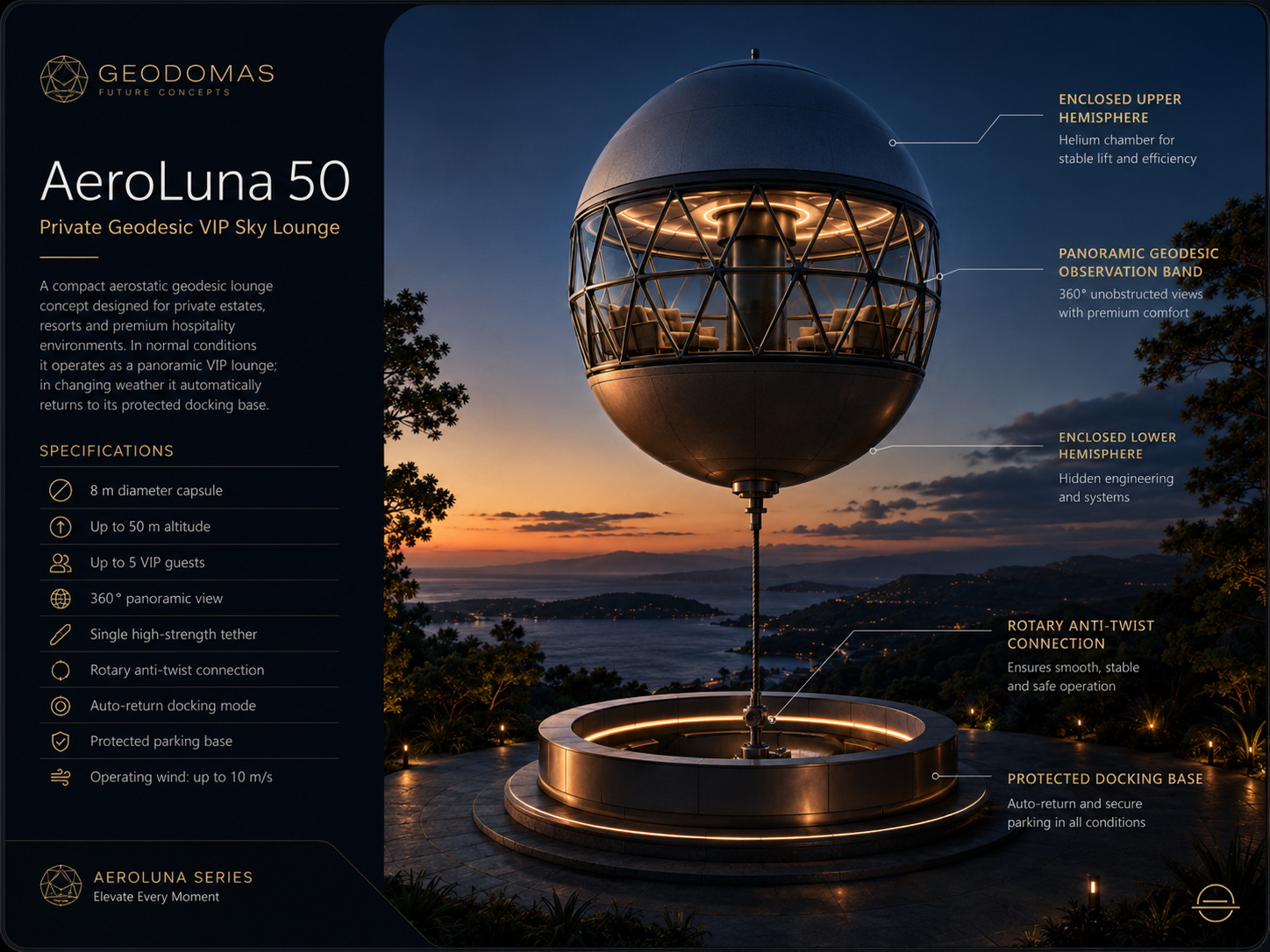 GEODOMAS
FUTURE CONCEPTS

AeroLuna 50
Private Geodesic VIP Sky Lounge

A compact aerostatic geodesic lounge concept designed for private estates, resorts and premium hospitality environments. In normal conditions it operates as a panoramic VIP lounge; in changing weather it automatically returns to its protected docking base.

SPECIFICATIONS

8 m diameter capsule
Up to 50 m altitude
Up to 5 VIP guests
360° panoramic view
Single high-strength tether
Rotary anti-twist connection
Auto-return docking mode
Protected parking base
Operating wind: up to 10 m/s

AEROLUNA SERIES
Elevate Every Moment

ENCLOSED UPPER HEMISPHERE
Helium chamber for stable lift and efficiency

PANORAMIC GEODESIC OBSERVATION BAND
360° unobstructed views with premium comfort

ENCLOSED LOWER HEMISPHERE
Hidden engineering and systems

ROTARY ANTI-TWIST CONNECTION
Ensures smooth, stable and safe operation

PROTECTED DOCKING BASE
Auto-return and secure parking in all conditions